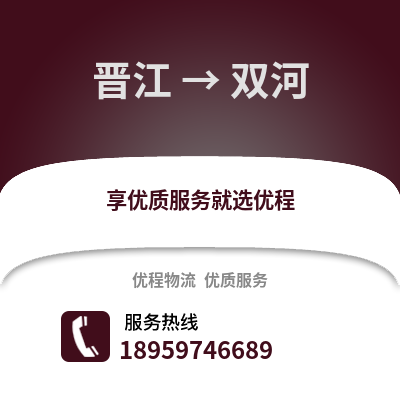 晋江 → 双河

享优质服务就选优程

优程物流 优质服务

服务热线
18959746689